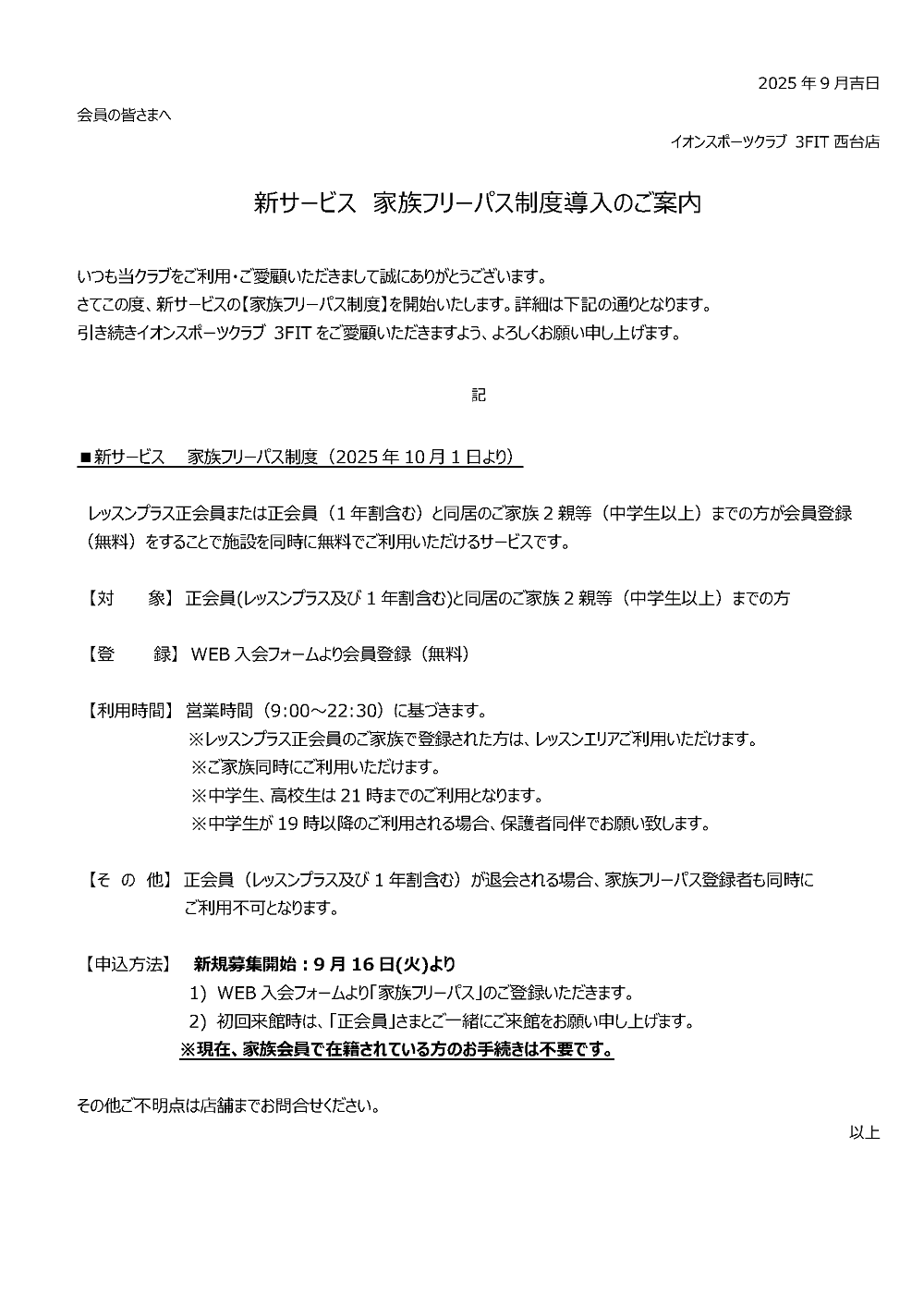 2025 年 9 月吉日

会員の皆さまへ

イオンスポーツクラブ 3FIT 西台店

新サービス 家族フリーパス制度導入のご案内

いつも当クラブをご利用・ご愛顧いただきまして誠にありがとうございます。
さてこの度、新サービスの【家族フリーパス制度】を開始いたします。詳細は下記の通りとなります。
引き続きイオンスポーツクラブ 3FIT をご愛顧いただきますよう、よろしくお願い申し上げます。

記

■新サービス 家族フリーパス制度（2025 年 10 月 1 日より）

レッスンプラス正会員または正会員（1 年割含む）と同居のご家族 2 親等（中学生以上）までの方が会員登録（無料）をすることで施設を同時に無料でご利用いただけるサービスです。

【対 象】 正会員(レッスンプラス及び 1 年割含む)と同居のご家族 2 親等（中学生以上）までの方

【登 録】 WEB 入会フォームより会員登録（無料）

【利用時間】 営業時間（9:00～22:30）に基づきます。
※レッスンプラス正会員のご家族で登録された方は、レッスンエリアご利用いただけます。
※ご家族同時にご利用いただけます。
※中学生、高校生は 21 時までのご利用となります。
※中学生が 19 時以降のご利用される場合、保護者同伴でお願い致します。

【そ の 他】 正会員（レッスンプラス及び 1 年割含む）が退会される場合、家族フリーパス登録者も同時にご利用不可となります。

【申込方法】 新規募集開始：9 月 16 日(火)より
1）WEB 入会フォームより「家族フリーパス」のご登録いただきます。
2）初回来館時は、「正会員」さまとご一緒にご来館をお願い申し上げます。
※現在、家族会員で在籍されている方のお手続きは不要です。

その他ご不明点は店舗までお問合せください。

以上